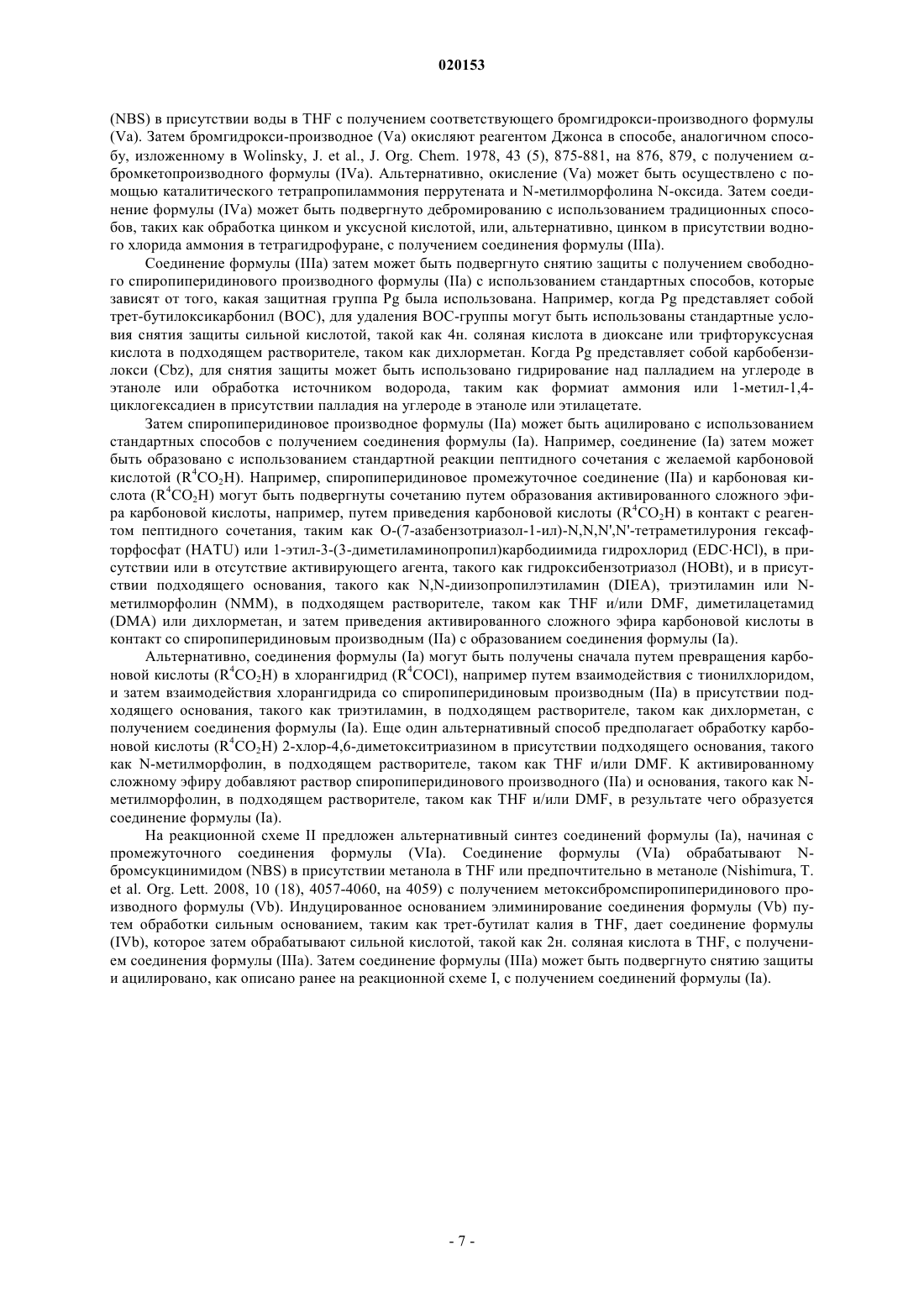 020153

(NBS) в присутствии воды в THF с получением соответствующего бромгидрокси-производного формулы (Va). Затем бромгидрокси-производное (Va) окисляют реагентом Джонса в способе, аналогичном способу, изложенному в Wolinsky, J. et al., J. Org. Chem. 1978, 43 (5), 875-881, на 876, 879, с получением α-бромкетопроизводного формулы (IVa). Альтернативно, окисление (Va) может быть осуществлено с помощью каталитического тетрапропиламмония перрутената и N-метилморфолина N-оксида. Затем соединение формулы (IVa) может быть подвергнуто дебромированию с использованием традиционных способов, таких как обработка цинком и уксусной кислотой, или, альтернативно, цинком в присутствии водного хлорида аммония в тетрагидрофуране, с получением соединения формулы (IIIa).

Соединение формулы (IIIa) затем может быть подвергнуто снятию защиты с получением свободного спиропиперидинового производного формулы (IIa) с использованием стандартных способов, которые зависят от того, какая защитная группа Pg была использована. Например, когда Pg представляет собой трет-бутилоксикарбонил (BOC), для удаления BOC-группы могут быть использованы стандартные условия снятия защиты сильной кислотой, такой как 4н. соляная кислота в диоксане или трифторуксусная кислота в подходящем растворителе, таком как дихлорметан. Когда Pg представляет собой карбобензилокси (Cbz), для снятия защиты может быть использовано гидрирование над палладием на углероде в этаноле или обработка источником водорода, таким как формиат аммония или 1-метил-1,4-циклогексадиен в присутствии палладия на углероде в этаноле или этилацетате.

Затем спиропиперидиновое производное формулы (IIa) может быть ацилировано с использованием стандартных способов с получением соединения формулы (Ia). Например, соединение (Ia) затем может быть образовано с использованием стандартной реакции пептидного сочетания с желаемой карбоновой кислотой ($R^4CO_2H$). Например, спиропиперидиновое промежуточное соединение (IIa) и карбоновая кислота ($R^4CO_2H$) могут быть подвергнуты сочетанию путем образования активированного сложного эфира карбоновой кислоты, например, путем приведения карбоновой кислоты ($R^4CO_2H$) в контакт с реагентом пептидного сочетания, таким как O-(7-азабензотриазол-1-ил)-N,N,N',N'-тетраметилурония гексафторфосфат (HATU) или 1-этил-3-(3-диметиламинопропил)карбодиимида гидрохлорид (EDC·HCl), в присутствии или в отсутствие активирующего агента, такого как гидроксибензотриазол (HOBt), и в присутствии подходящего основания, такого как N,N-диизопропилэтиламин (DIEA), триэтиламин или N-метилморфолин (NMM), в подходящем растворителе, таком как THF и/или DMF, диметилацетамид (DMA) или дихлорметан, и затем приведения активированного сложного эфира карбоновой кислоты в контакт со спиропиперидиновым производным (IIa) с образованием соединения формулы (Ia).

Альтернативно, соединения формулы (Ia) могут быть получены сначала путем превращения карбоновой кислоты ($R^4CO_2H$) в хлорангидрид ($R^4COCl$), например путем взаимодействия с тионилхлоридом, и затем взаимодействия хлорангидрида со спиропиперидиновым производным (IIa) в присутствии подходящего основания, такого как триэтиламин, в подходящем растворителе, таком как дихлорметан, с получением соединения формулы (Ia). Еще один альтернативный способ предполагает обработку карбоновой кислоты ($R^4CO_2H$) 2-хлор-4,6-диметокситриазином в присутствии подходящего основания, такого как N-метилморфолин, в подходящем растворителе, таком как THF и/или DMF. К активированному сложному эфиру добавляют раствор спиропиперидинового производного (IIa) и основания, такого как N-метилморфолин, в подходящем растворителе, таком как THF и/или DMF, в результате чего образуется соединение формулы (Ia).

На реакционной схеме II предложен альтернативный синтез соединений формулы (Ia), начиная с промежуточного соединения формулы (VIa). Соединение формулы (VIa) обрабатывают N-бромсукцинимидом (NBS) в присутствии метанола в THF или предпочтительно в метаноле (Nishimura, T. et al. Org. Lett. 2008, 10 (18), 4057-4060, на 4059) с получением метоксибромспиропиперидинового производного формулы (Vb). Индуцированное основанием элиминирование соединения формулы (Vb) путем обработки сильным основанием, таким как трет-бутилат калия в THF, дает соединение формулы (IVb), которое затем обрабатывают сильной кислотой, такой как 2н. соляная кислота в THF, с получением соединения формулы (IIIa). Затем соединение формулы (IIIa) может быть подвергнуто снятию защиты и ацилировано, как описано ранее на реакционной схеме I, с получением соединений формулы (Ia).

- 7 -